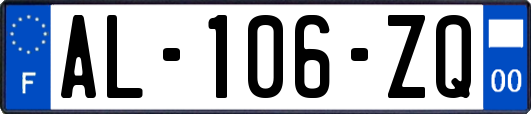 F
AL-106-ZQ
00